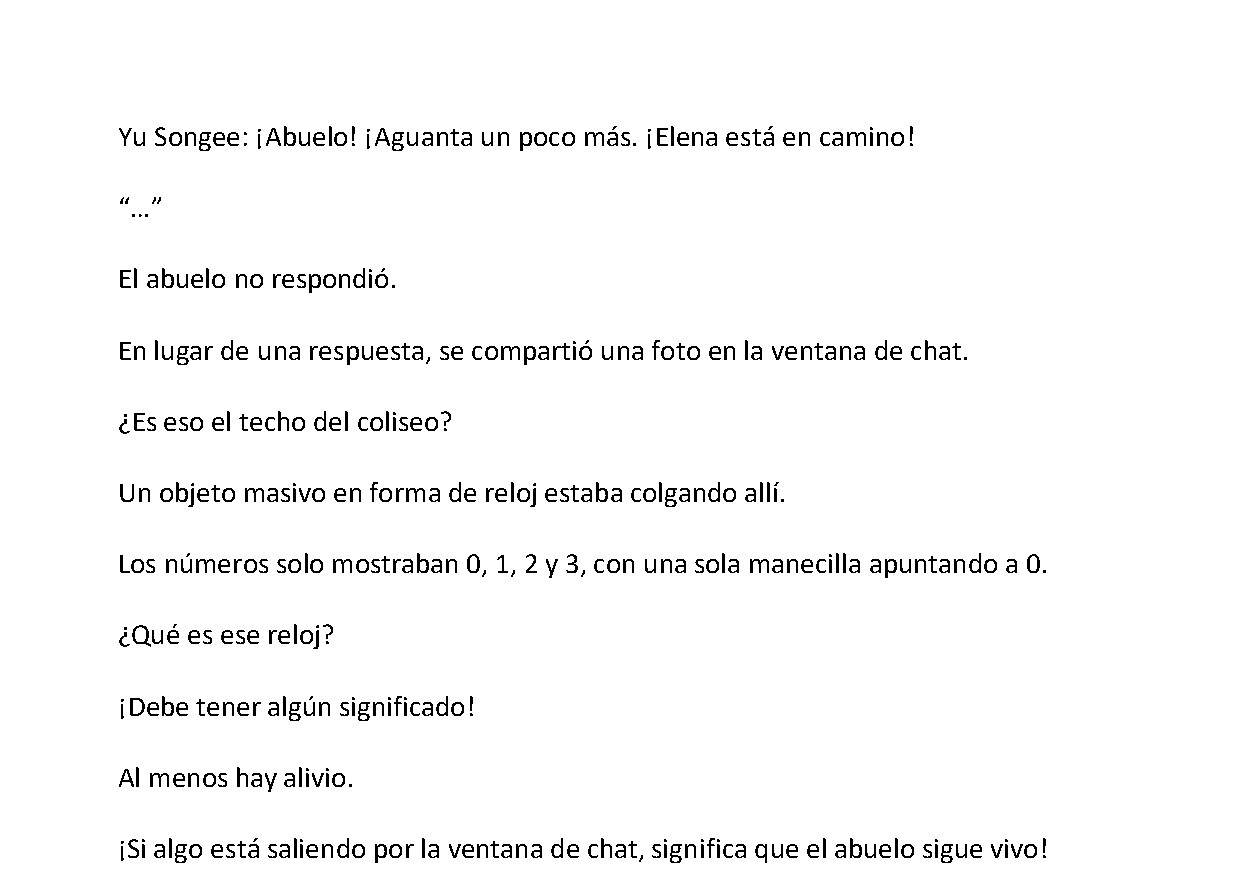 Yu Songee: ¡Abuelo! ¡Aguanta un poco más. ¡Elena está en camino!

"…"

El abuelo no respondió.

En lugar de una respuesta, se compartió una foto en la ventana de chat.

¿Es eso el techo del coliseo?

Un objeto masivo en forma de reloj estaba colgando allí.

Los números solo mostraban 0, 1, 2 y 3, con una sola manecilla apuntando a 0.

¿Qué es ese reloj?

¡Debe tener algún significado!

Al menos hay alivio.

¡Si algo está saliendo por la ventana de chat, significa que el abuelo sigue vivo!